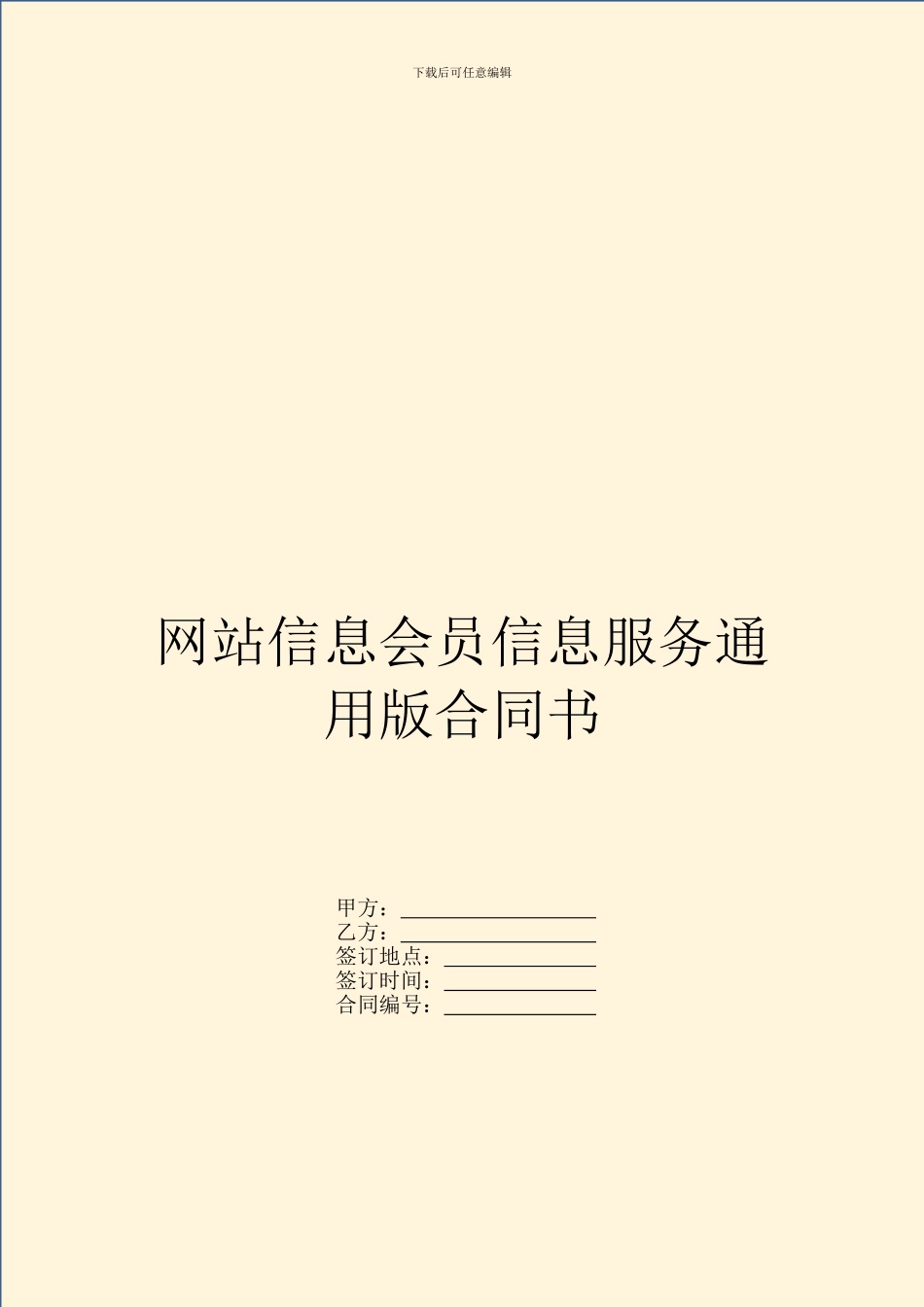 下载后可任意编辑

网站信息会员信息服务通用版合同书

甲方：\_\_\_\_\_\_\_\_\_\_\_\_\_\_\_\_\_\_\_
乙方：\_\_\_\_\_\_\_\_\_\_\_\_\_\_\_\_\_\_\_
签订地点：\_\_\_\_\_\_\_\_\_\_\_\_\_\_\_
签订时间：\_\_\_\_\_\_\_\_\_\_\_\_\_\_\_
合同编号：\_\_\_\_\_\_\_\_\_\_\_\_\_\_\_